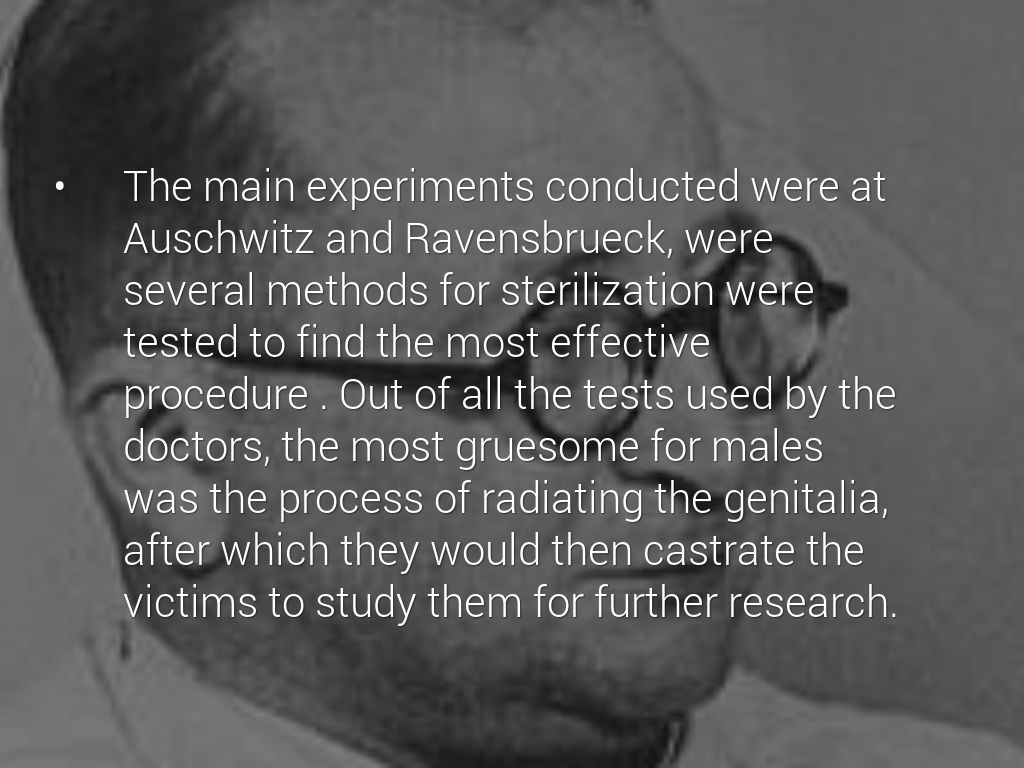 • The main experiments conducted were at Auschwitz and Ravensbrueck, were several methods for sterilization were tested to find the most effective procedure . Out of all the tests used by the doctors, the most gruesome for males was the process of radiating the genitalia, after which they would then castrate the victims to study them for further research.